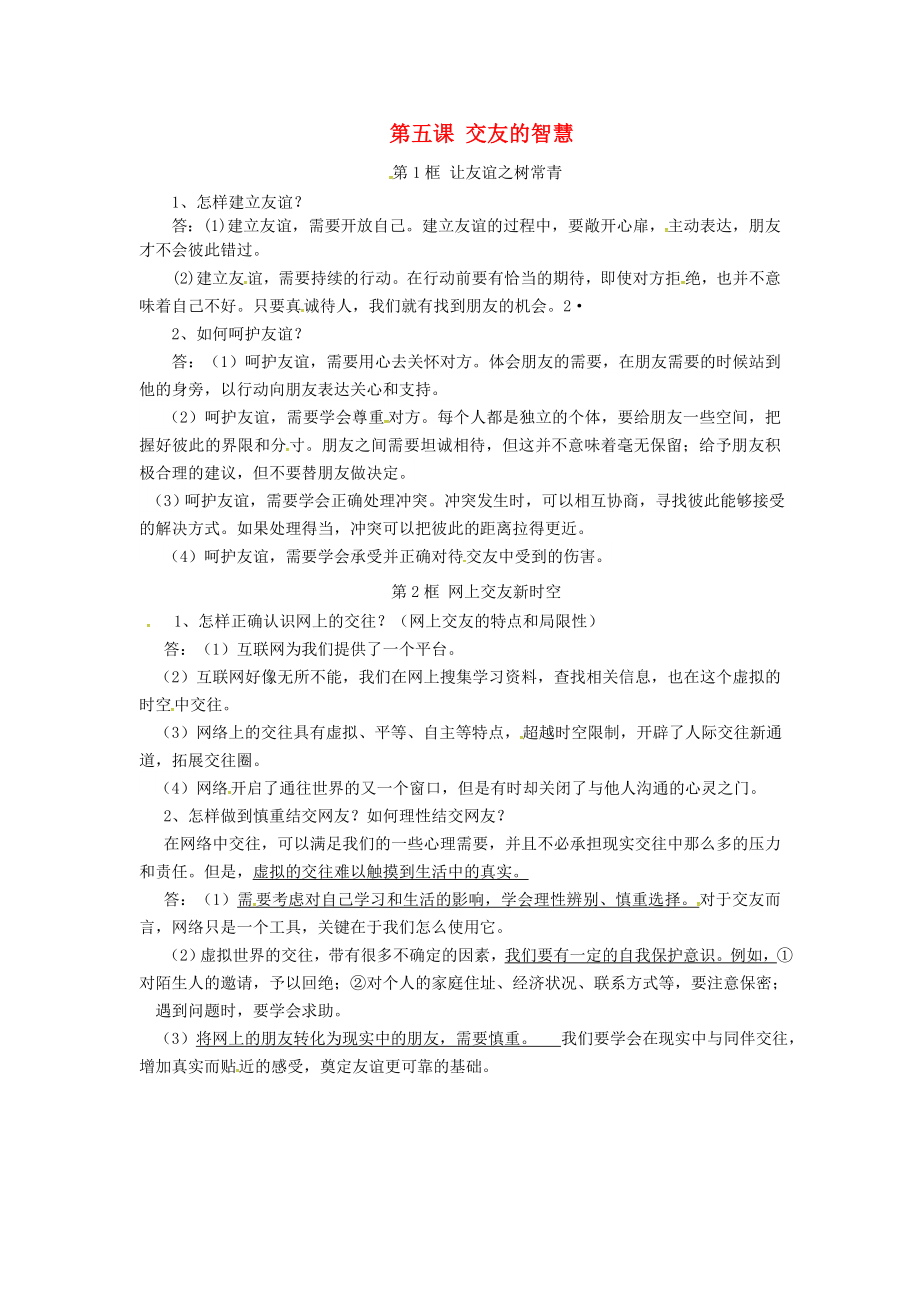 第五课 交友的智慧

第1框 让友谊之树常青

1、怎样建立友谊？

答：⑴建立友谊，需要开放自己。建立友谊的过程中，要敞开心扉，主动表达，朋友才不会彼此错过。

⑵建立友谊，需要持续的行动。在行动前要有恰当的期待，即使对方拒绝，也并不意味着自己不好。只要真诚待人，我们就有找到朋友的机会。2·

2、如何呵护友谊？

答：（1）呵护友谊，需要用心去关怀对方。体会朋友的需要，在朋友需要的时候站到他的身旁，以行动向朋友表达关心和支持。

（2）呵护友谊，需要学会尊重对方。每个人都是独立的个体，要给朋友一些空间，把握好彼此的界限和分寸。朋友之间需要坦诚相待，但这并不意味着毫无保留；给予朋友积极合理的建议，但不要替朋友做决定。

（3）呵护友谊，需要学会正确处理冲突。冲突发生时，可以相互协商，寻找彼此能够接受的解决方式。如果处理得当，冲突可以把彼此的距离拉得更近。

（4）呵护友谊，需要学会承受并正确对待交友中受到的伤害。

第2框 网上交友新时空

1、怎样正确认识网上的交往？（网上交友的特点和局限性）

答：（1）互联网为我们提供了一个平台。

（2）互联网好像无所不能，我们在网上搜集学习资料，查找相关信息，也在这个虚拟的时空中交往。

（3）网络上的交往具有虚拟、平等、自主等特点，超越时空限制，开辟了人际交往新通道，拓展交往圈。

（4）网络开启了通往世界的又一个窗口，但是有时却关闭了与他人沟通的心灵之门。

2、怎样做到慎重结交网友？如何理性结交网友？

在网络中交往，可以满足我们的一些心理需要，并且不必承担现实交往中那么多的压力和责任。但是，虚拟的交往难以触摸到生活中的真实。

答：（1）需要考虑对自己学习和生活的影响，学会理性辨别、慎重选择。对于交友而言，网络只是一个工具，关键在于我们怎么使用它。

（2）虚拟世界的交往，带有很多不确定的因素，我们要有一定的自我保护意识。例如，①对陌生人的邀请，予以回绝；②对个人的家庭住址、经济状况、联系方式等，要注意保密；遇到问题时，要学会求助。

（3）将网上的朋友转化为现实中的朋友，需要慎重。 我们要学会在现实中与同伴交往，增加真实而贴近的感受，奠定友谊更可靠的基础。